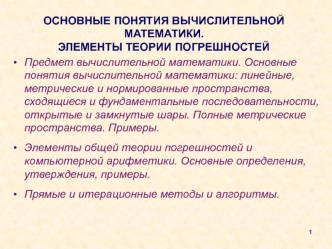 ОСНОВНЫЕ ПОНЯТИЯ ВЫЧИСЛИТЕЛЬНОЙ МАТЕМАТИКИ.
ЭЛЕМЕНТЫ ТЕОРИИ ПОГРЕШНОСТЕЙ

• Предмет вычислительной математики. Основные понятия вычислительной математики: линейные, метрические и нормированные пространства, сходящиеся и фундаментальные последовательности, открытые и замкнутые шары. Полные метрические пространства. Примеры.

• Элементы общей теории погрешностей и компьютерной арифметики. Основные определения, утверждения, примеры.

• Прямые и итерационные методы и алгоритмы.

1